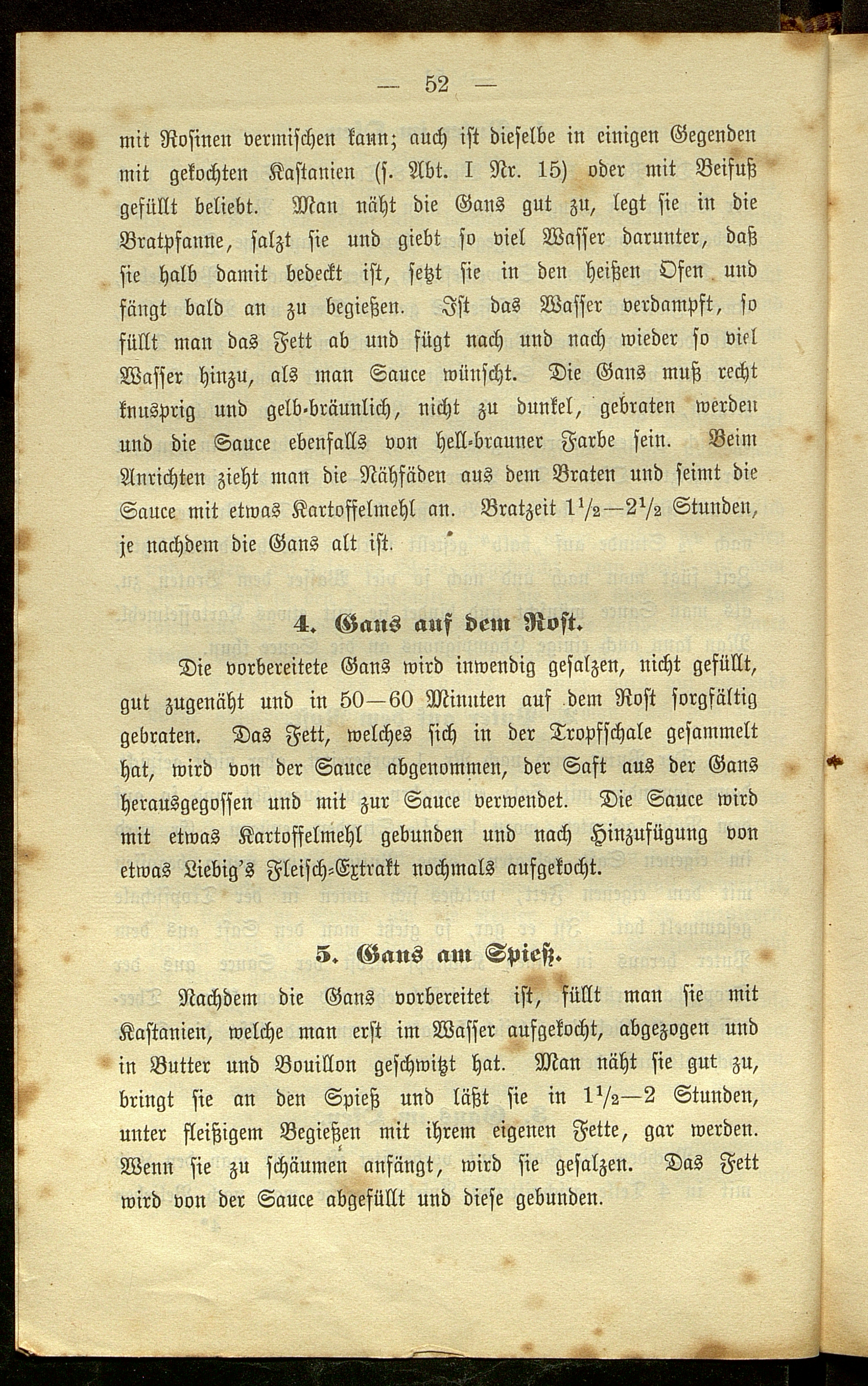 — 52 —

mit Rosinen vermischen kann; auch ist dieselbe in einigen Gegenden mit gekochten Kastanien (s. Abt. I Nr. 15) oder mit Beifuß gefüllt beliebt. Man näht die Gans gut zu, legt sie in die Bratpfanne, salzt sie und giebt so viel Wasser darunter, daß sie halb damit bedeckt ist, setzt sie in den heißen Ofen und fängt bald an zu begießen. Ist das Wasser verdampft, so füllt man das Fett ab und fügt nach und nach wieder so viel Wasser hinzu, als man Sauce wünscht. Die Gans muß recht knusprig und gelb-bräunlich, nicht zu dunkel, gebraten werden und die Sauce ebenfalls von hell-brauner Farbe sein. Beim Anrichten zieht man die Nähfäden aus dem Braten und seimt die Sauce mit etwas Kartoffelmehl an. Bratzeit $1\frac{1}{2}$—$2\frac{1}{2}$ Stunden, je nachdem die Gans alt ist.

4. Gans auf dem Rost.

Die vorbereitete Gans wird inwendig gesalzen, nicht gefüllt, gut zugenäht und in 50—60 Minuten auf dem Rost sorgfältig gebraten. Das Fett, welches sich in der Tropfschale gesammelt hat, wird von der Sauce abgenommen, der Saft aus der Gans herausgegossen und mit zur Sauce verwendet. Die Sauce wird mit etwas Kartoffelmehl gebunden und nach Hinzufügung von etwas Liebig's Fleisch-Extrakt nochmals aufgekocht.

5. Gans am Spieß.

Nachdem die Gans vorbereitet ist, füllt man sie mit Kastanien, welche man erst im Wasser aufgekocht, abgezogen und in Butter und Bouillon geschwitzt hat. Man näht sie gut zu, bringt sie an den Spieß und läßt sie in $1\frac{1}{2}$—2 Stunden, unter fleißigem Begießen mit ihrem eigenen Fette, gar werden. Wenn sie zu schäumen anfängt, wird sie gesalzen. Das Fett wird von der Sauce abgefüllt und diese gebunden.